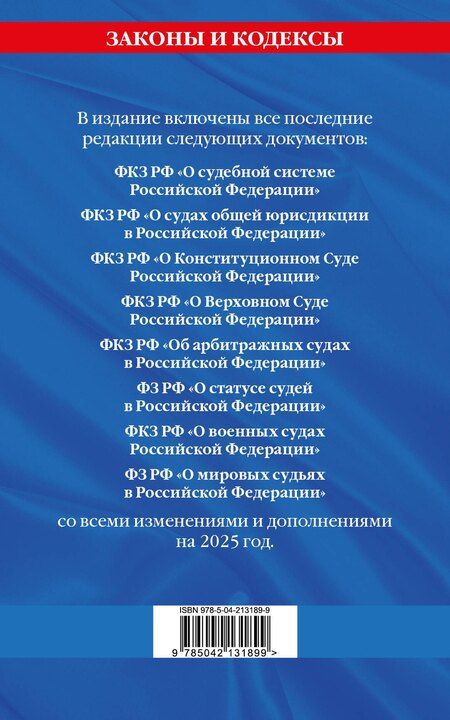 ЗАКОНЫ И КОДЕКСЫ

В издание включены все последние редакции следующих документов:

ФКЗ РФ «О судебной системе Российской Федерации»

ФКЗ РФ «О судах общей юрисдикции в Российской Федерации»

ФКЗ РФ «О Конституционном Суде Российской Федерации»

ФКЗ РФ «О Верховном Суде Российской Федерации»

ФКЗ РФ «Об арбитражных судах в Российской Федерации»

ФЗ РФ «О статусе судей в Российской Федерации»

ФКЗ РФ «О военных судах Российской Федерации»

ФЗ РФ «О мировых судьях в Российской Федерации»

со всеми изменениями и дополнениями на 2025 год.

ISBN 978-5-04-213189-9

9 785042 131899 >